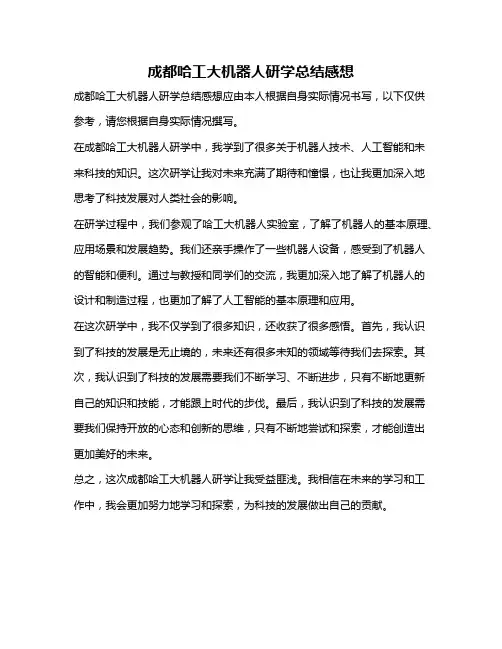 成都哈工大机器人研学总结感想

成都哈工大机器人研学总结感想应由本人根据自身实际情况书写，以下仅供参考，请您根据自身实际情况撰写。

在成都哈工大机器人研学中，我学到了很多关于机器人技术、人工智能和未来科技的知识。这次研学让我对未来充满了期待和憧憬，也让我更加深入地思考了科技发展对人类社会的影响。

在研学过程中，我们参观了哈工大机器人实验室，了解了机器人的基本原理、应用场景和发展趋势。我们还亲手操作了一些机器人设备，感受到了机器人的智能和便利。通过与教授和同学们的交流，我更加深入地了解了机器人的设计和制造过程，也更加了解了人工智能的基本原理和应用。

在这次研学中，我不仅学到了很多知识，还收获了很多感悟。首先，我认识到了科技的发展是无止境的，未来还有很多未知的领域等待我们去探索。其次，我认识到了科技的发展需要我们不断学习、不断进步，只有不断地更新自己的知识和技能，才能跟上时代的步伐。最后，我认识到了科技的发展需要我们保持开放的心态和创新的思维，只有不断地尝试和探索，才能创造出更加美好的未来。

总之，这次成都哈工大机器人研学让我受益匪浅。我相信在未来的学习和工作中，我会更加努力地学习和探索，为科技的发展做出自己的贡献。